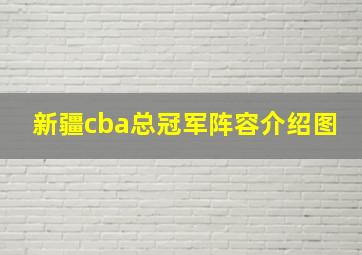 新疆cba总冠军阵容介绍图